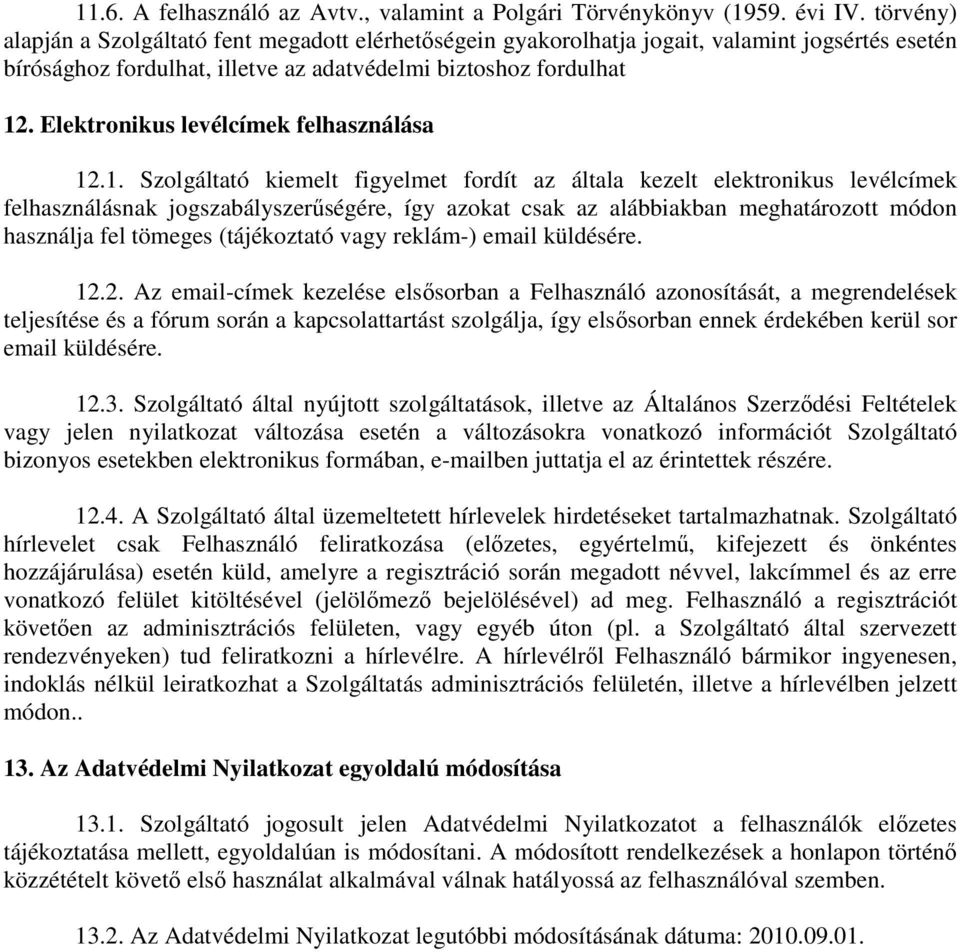 11.6. A felhasználó az Avtv., valamint a Polgári Törvénykönyv (1959. évi IV. törvény) alapján a Szolgáltató fent megadott elérhetőségein gyakorolhatja jogait, valamint jogsértés esetén bírósághoz fordulhat, illetve az adatvédelmi biztoshoz fordulhat

12. Elektronikus levélcímek felhasználása

12.1. Szolgáltató kiemelt figyelmet fordít az általa kezelt elektronikus levélcímek felhasználásnak jogszabályszerűségére, így azokat csak az alábbiakban meghatározott módon használja fel tömeges (tájékoztató vagy reklám-) email küldésére.

12.2. Az email-címek kezelése elsősorban a Felhasználó azonosítását, a megrendelések teljesítése és a fórum során a kapcsolattartást szolgálja, így elsősorban ennek érdekében kerül sor email küldésére.

12.3. Szolgáltató által nyújtott szolgáltatások, illetve az Általános Szerződési Feltételek vagy jelen nyilatkozat változása esetén a változásokra vonatkozó információt Szolgáltató bizonyos esetekben elektronikus formában, e-mailben juttatja el az érintettek részére.

12.4. A Szolgáltató által üzemeltetett hírlevelek hirdetéseket tartalmazhatnak. Szolgáltató hírlevelet csak Felhasználó feliratkozása (előzetes, egyértelmű, kifejezett és önkéntes hozzájárulása) esetén küld, amelyre a regisztráció során megadott névvel, lakcímmel és az erre vonatkozó felület kitöltésével (jelölőmező bejelölésével) ad meg. Felhasználó a regisztrációt követően az adminisztrációs felületen, vagy egyéb úton (pl. a Szolgáltató által szervezett rendezvényeken) tud feliratkozni a hírlevélre. A hírlevélről Felhasználó bármikor ingyenesen, indoklás nélkül leiratkozhat a Szolgáltatás adminisztrációs felületén, illetve a hírlevélben jelzett módon..

13. Az Adatvédelmi Nyilatkozat egyoldalú módosítása

13.1. Szolgáltató jogosult jelen Adatvédelmi Nyilatkozatot a felhasználók előzetes tájékoztatása mellett, egyoldalúan is módosítani. A módosított rendelkezések a honlapon történő közzétételt követő első használat alkalmával válnak hatályossá az felhasználóval szemben.

13.2. Az Adatvédelmi Nyilatkozat legutóbbi módosításának dátuma: 2010.09.01.